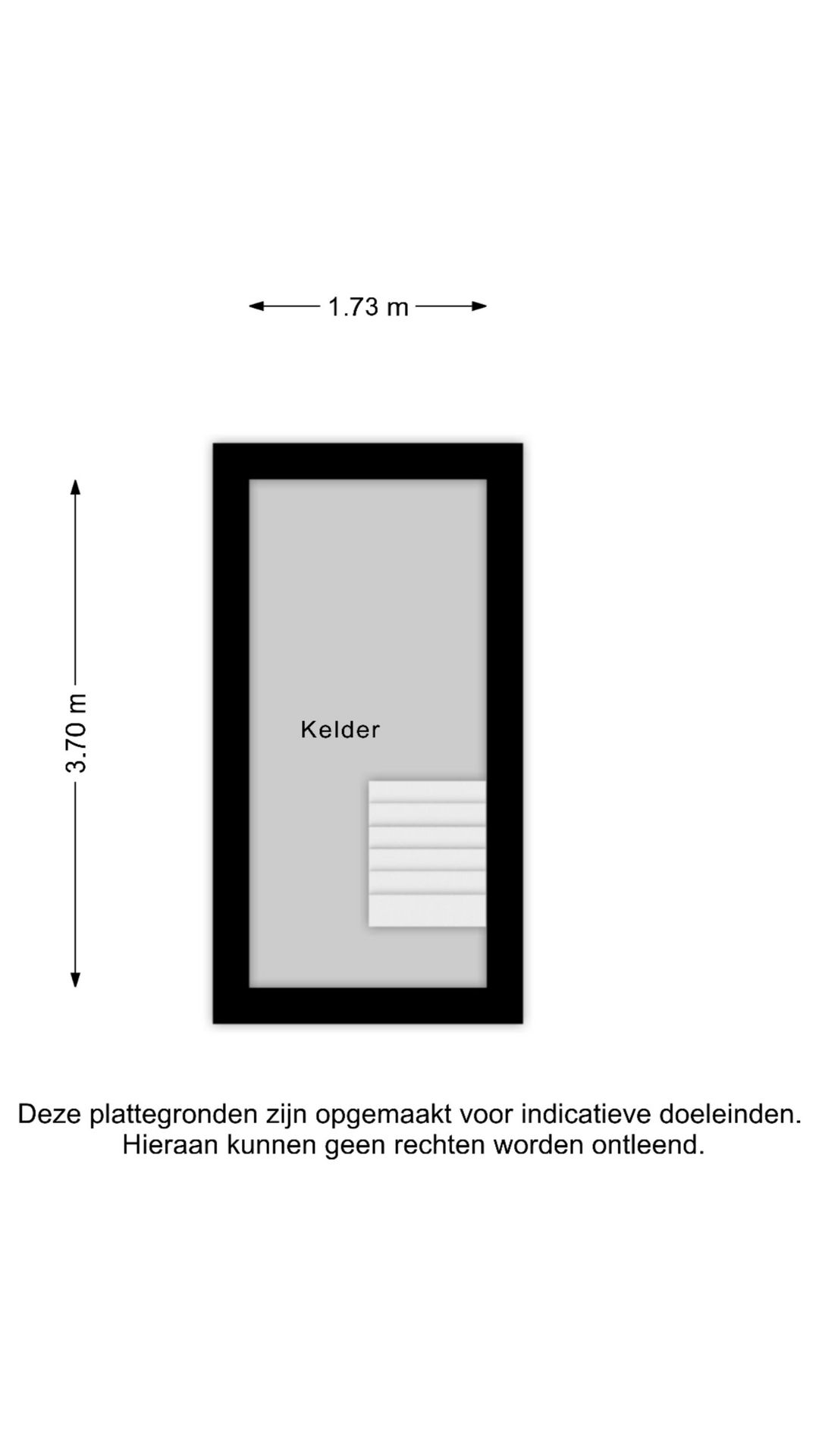 1.73 m

3.70 m

Kelder

Deze plattegronden zijn opgemaakt voor indicatieve doeleinden.
Hieraan kunnen geen rechten worden ontleend.